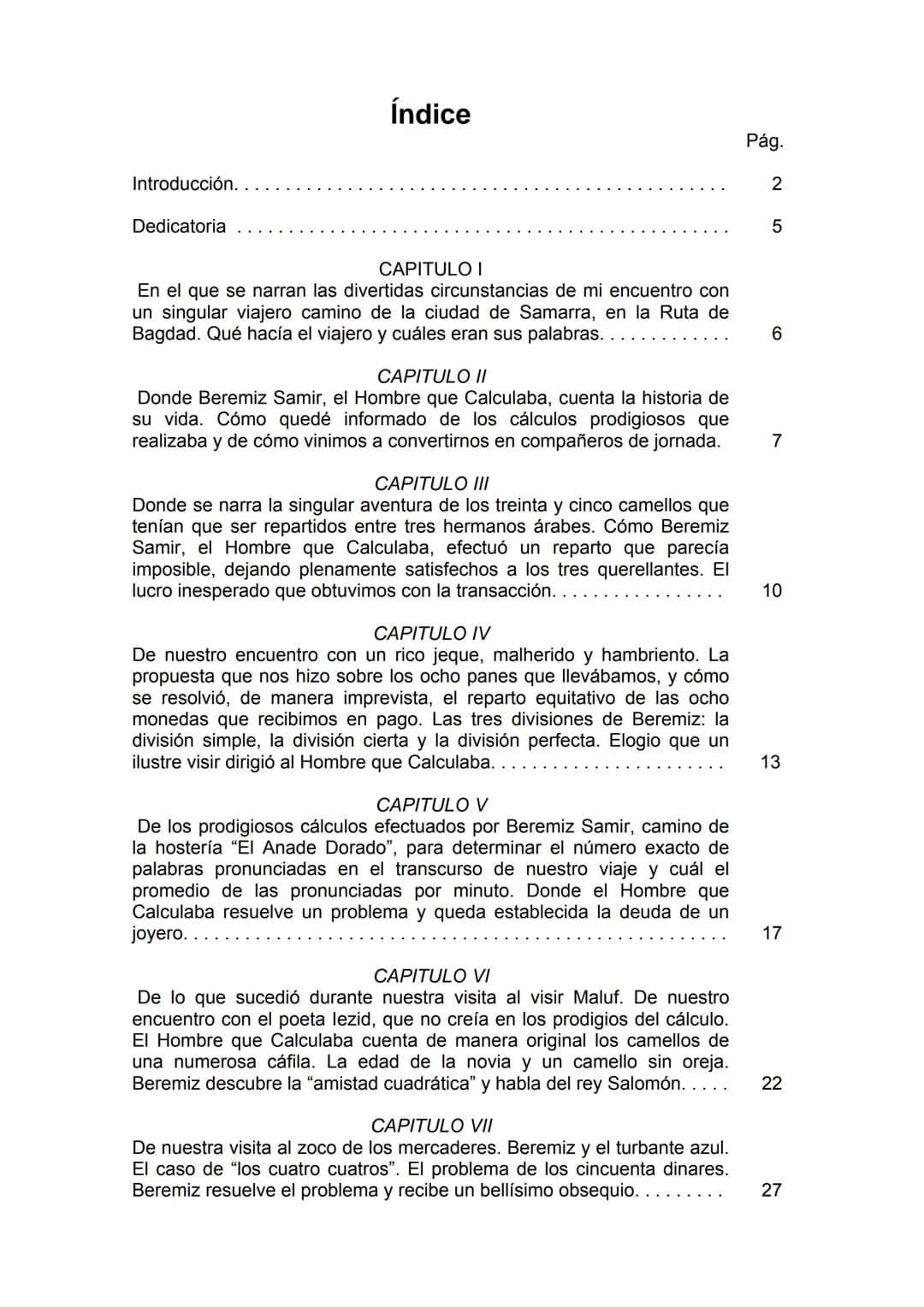 Índice

Pág.

Introducción. 2

Dedicatoria 5

CAPITULO I
En el que se narran las divertidas circunstancias de mi encuentro con un singular viajero camino de la ciudad de Samarra, en la Ruta de Bagdad. Qué hacía el viajero y cuáles eran sus palabras. 6

CAPITULO II
Donde Beremiz Samir, el Hombre que Calculaba, cuenta la historia de su vida. Cómo quedé informado de los cálculos prodigiosos que realizaba y de cómo vinimos a convertirnos en compañeros de jornada. 7

CAPITULO III
Donde se narra la singular aventura de los treinta y cinco camellos que tenían que ser repartidos entre tres hermanos árabes. Cómo Beremiz Samir, el Hombre que Calculaba, efectuó un reparto que parecía imposible, dejando plenamente satisfechos a los tres querellantes. El lucro inesperado que obtuvimos con la transacción. 10

CAPITULO IV
De nuestro encuentro con un rico jeque, malherido y hambriento. La propuesta que nos hizo sobre los ocho panes que llevábamos, y cómo se resolvió, de manera imprevista, el reparto equitativo de las ocho monedas que recibimos en pago. Las tres divisiones de Beremiz: la división simple, la división cierta y la división perfecta. Elogio que un ilustre visir dirigió al Hombre que Calculaba. 13

CAPITULO V
De los prodigiosos cálculos efectuados por Beremiz Samir, camino de la hostería "El Anade Dorado", para determinar el número exacto de palabras pronunciadas en el transcurso de nuestro viaje y cuál el promedio de las pronunciadas por minuto. Donde el Hombre que Calculaba resuelve un problema y queda establecida la deuda de un joyero. 17

CAPITULO VI
De lo que sucedió durante nuestra visita al visir Maluf. De nuestro encuentro con el poeta Iezid, que no creía en los prodigios del cálculo. El Hombre que Calculaba cuenta de manera original los camellos de una numerosa cáfila. La edad de la novia y un camello sin oreja. Beremiz descubre la "amistad cuadrática" y habla del rey Salomón. 22

CAPITULO VII
De nuestra visita al zoco de los mercaderes. Beremiz y el turbante azul. El caso de "los cuatro cuatros". El problema de los cincuenta dinares. Beremiz resuelve el problema y recibe un bellísimo obsequio. 27